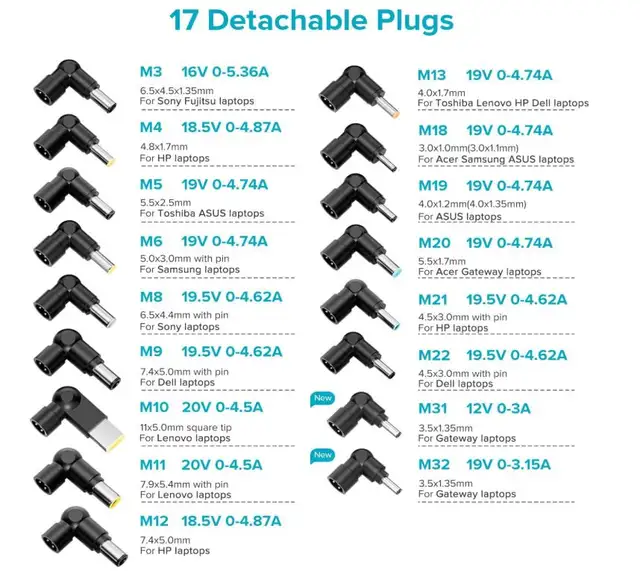 17 Detachable Plugs

M3 16V 0-5.36A
6.5x4.5x1.35mm
For Sony Fujitsu laptops

M4 18.5V 0-4.87A
4.8x1.7mm
For HP laptops

M5 19V 0-4.74A
5.5x2.5mm
For Toshiba ASUS laptops

M6 19V 0-4.74A
5.0x3.0mm with pin
For Samsung laptops

M8 19.5V 0-4.62A
6.5x4.4mm with pin
For Sony laptops

M9 19.5V 0-4.62A
7.4x5.0mm with pin
For Dell laptops

M10 20V 0-4.5A
11x5.0mm square tip
For Lenovo laptops

M11 20V 0-4.5A
7.9x5.4mm with pin
For Lenovo laptops

M12 18.5V 0-4.87A
7.4x5.0mm
For HP laptops

M13 19V 0-4.74A
4.0x1.7mm
For Toshiba Lenovo HP Dell laptops

M18 19V 0-4.74A
3.0x1.0mm(3.0x1.1mm)
For Acer Samsung ASUS laptops

M19 19V 0-4.74A
4.0x1.2mm(4.0x1.35mm)
For ASUS laptops

M20 19V 0-4.74A
5.5x1.7mm
For Acer Gateway laptops

M21 19.5V 0-4.62A
4.5x3.0mm with pin
For HP laptops

M22 19.5V 0-4.62A
4.5x3.0mm with pin
For Dell laptops

New
M31 12V 0-3A
3.5x1.35mm
For Gateway laptops

New
M32 19V 0-3.15A
3.5x1.35mm
For Gateway laptops